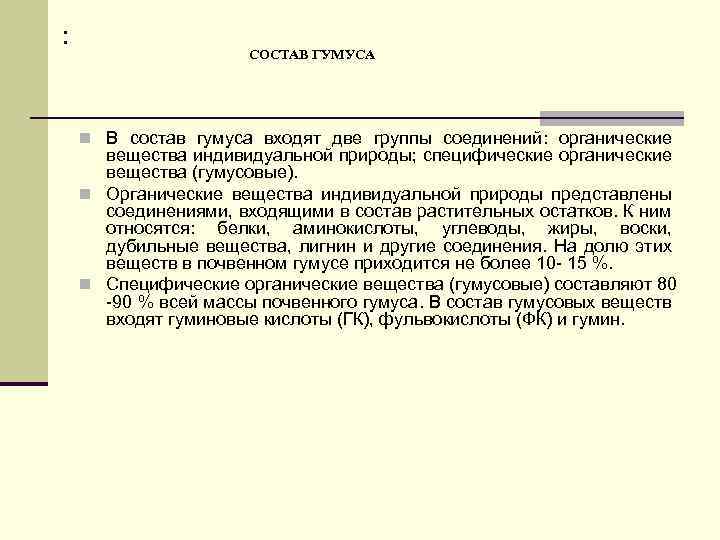 :

СОСТАВ ГУМУСА

В состав гумуса входят две группы соединений: органические вещества индивидуальной природы; специфические органические вещества (гумусовые).

Органические вещества индивидуальной природы представлены соединениями, входящими в состав растительных остатков. К ним относятся: белки, аминокислоты, углеводы, жиры, воски, дубильные вещества, лигнин и другие соединения. На долю этих веществ в почвенном гумусе приходится не более 10- 15 %.

Специфические органические вещества (гумусовые) составляют 80 -90 % всей массы почвенного гумуса. В состав гумусовых веществ входят гуминовые кислоты (ГК), фульвокислоты (ФК) и гумин.